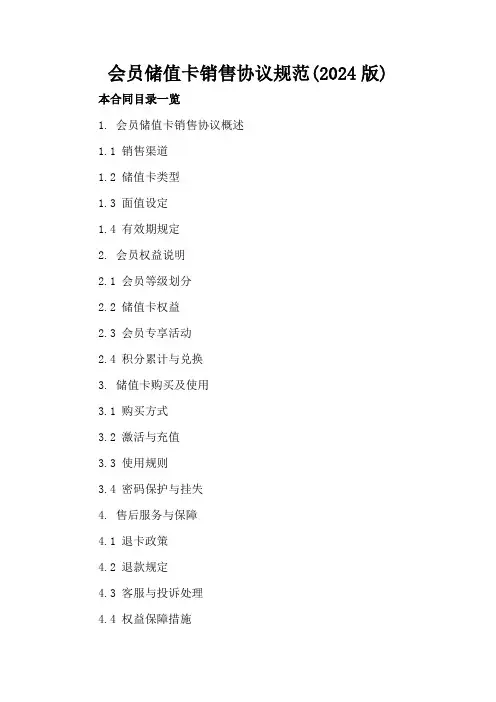 会员储值卡销售协议规范(2024版)

本合同目录一览

1. 会员储值卡销售协议概述

1.1 销售渠道

1.2 储值卡类型

1.3 面值设定

1.4 有效期规定

2. 会员权益说明

2.1 会员等级划分

2.2 储值卡权益

2.3 会员专享活动

2.4 积分累计与兑换

3. 储值卡购买及使用

3.1 购买方式

3.2 激活与充值

3.3 使用规则

3.4 密码保护与挂失

4. 售后服务与保障

4.1 退卡政策

4.2 退款规定

4.3 客服与投诉处理

4.4 权益保障措施